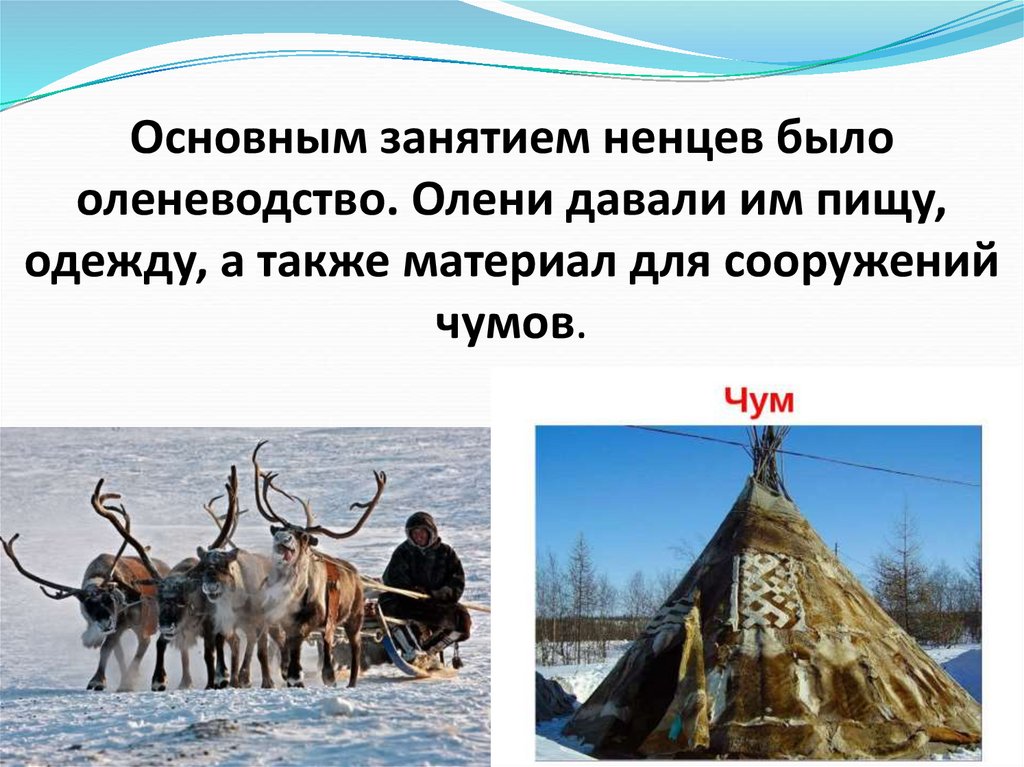 Основным занятием ненцев было оленеводство. Олени давали им пищу, одежду, а также материал для сооружений чумов.

Чум